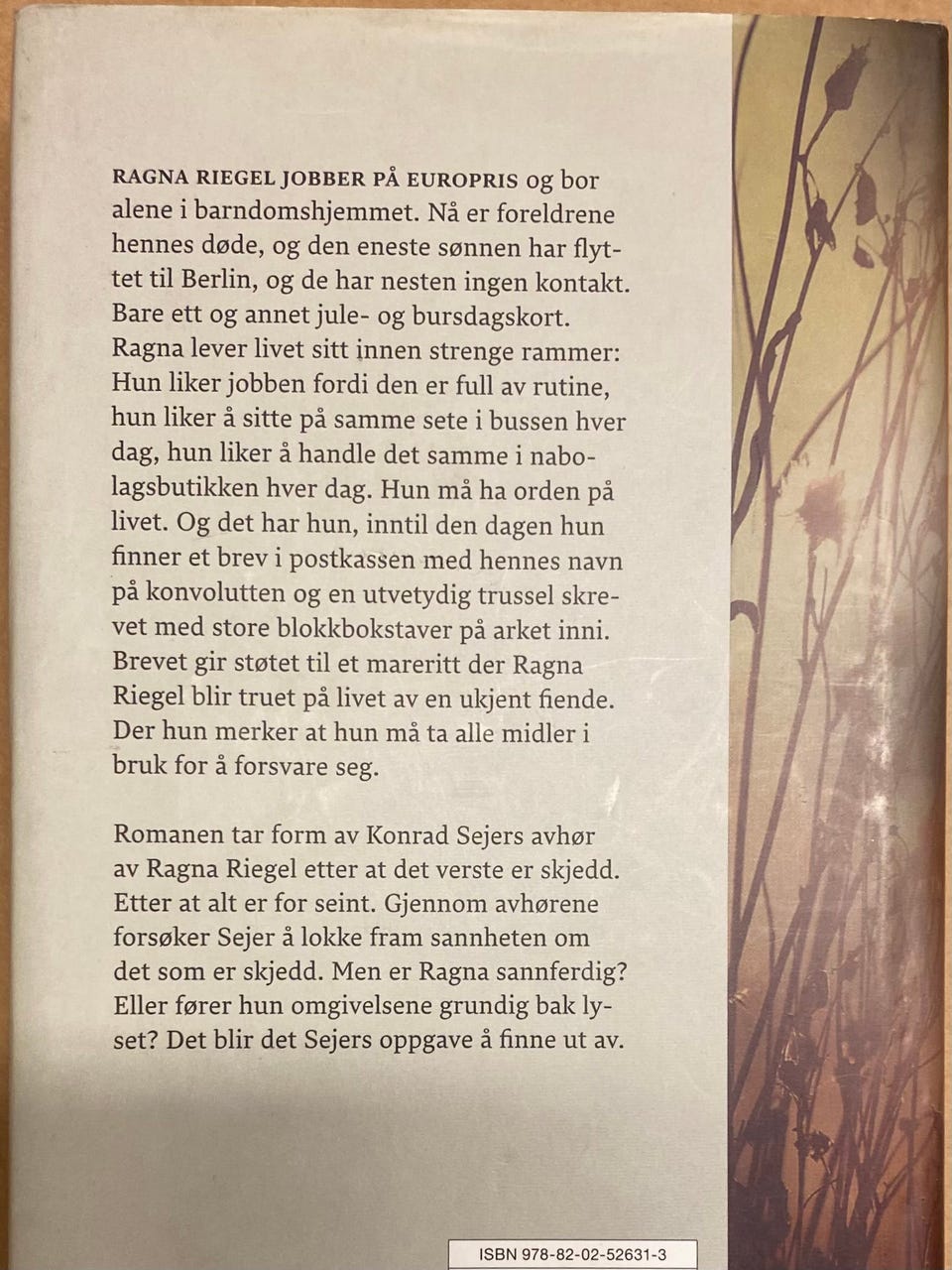 RAGNA RIEGEL JOBBER PÅ EUROPRIS og bor alene i barndomshjemmet. Nå er foreldrene hennes døde, og den eneste sønnen har flyttet til Berlin, og de har nesten ingen kontakt. Bare ett og annet jule- og bursdagskort. Ragna lever livet sitt innen strenge rammer: Hun liker jobben fordi den er full av rutine, hun liker å sitte på samme sete i bussen hver dag, hun liker å handle det samme i nabolagsbutikken hver dag. Hun må ha orden på livet. Og det har hun, inntil den dagen hun finner et brev i postkassen med hennes navn på konvolutten og en utvetydig trussel skrevet med store blokkbokstaver på arket inni. Brevet gir støtet til et mareritt der Ragna Riegel blir truet på livet av en ukjent fiende. Der hun merker at hun må ta alle midler i bruk for å forsvare seg.

Romanen tar form av Konrad Sejers avhør av Ragna Riegel etter at det verste er skjedd. Etter at alt er for seint. Gjennom avhørene forsøker Sejer å lokke fram sannheten om det som er skjedd. Men er Ragna sannferdig? Eller fører hun omgivelsene grundig bak lyset? Det blir det Sejers oppgave å finne ut av.

ISBN 978-82-02-52631-3